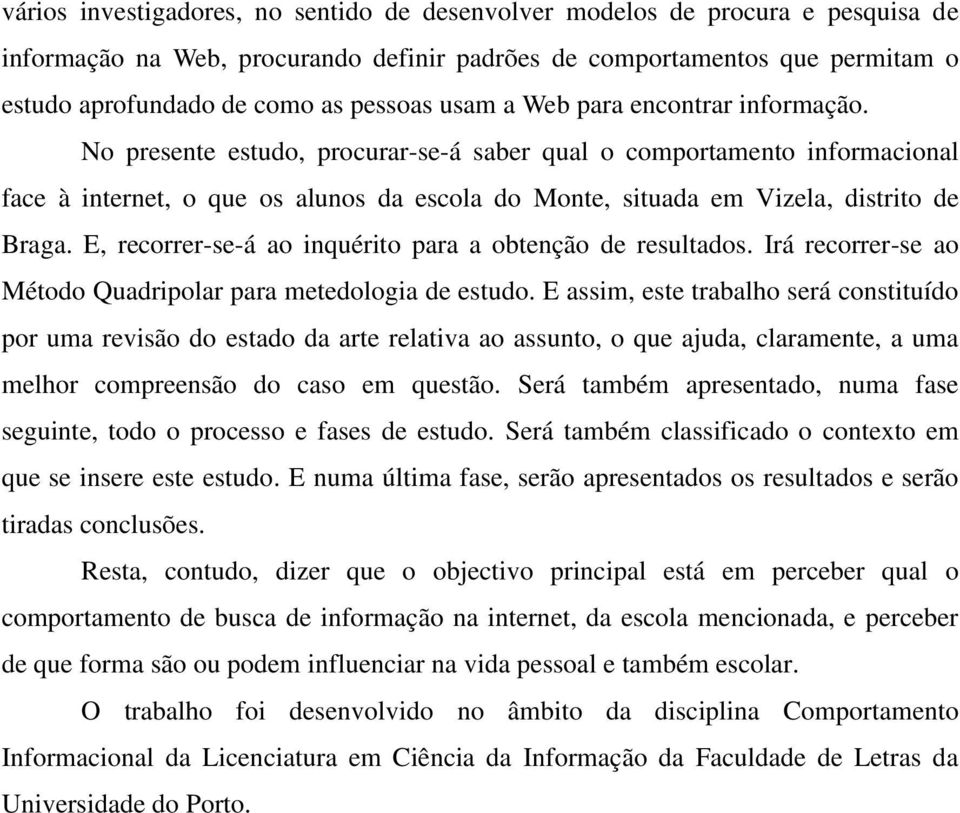 vários investigadores, no sentido de desenvolver modelos de procura e pesquisa de informação na Web, procurando definir padrões de comportamentos que permitam o estudo aprofundado de como as pessoas usam a Web para encontrar informação.

No presente estudo, procurar-se-á saber qual o comportamento informacional face à internet, o que os alunos da escola do Monte, situada em Vizela, distrito de Braga. E, recorrer-se-á ao inquérito para a obtenção de resultados. Irá recorrer-se ao Método Quadripolar para metedologia de estudo. E assim, este trabalho será constituído por uma revisão do estado da arte relativa ao assunto, o que ajuda, claramente, a uma melhor compreensão do caso em questão. Será também apresentado, numa fase seguinte, todo o processo e fases de estudo. Será também classificado o contexto em que se insere este estudo. E numa última fase, serão apresentados os resultados e serão tiradas conclusões.

Resta, contudo, dizer que o objectivo principal está em perceber qual o comportamento de busca de informação na internet, da escola mencionada, e perceber de que forma são ou podem influenciar na vida pessoal e também escolar.

O trabalho foi desenvolvido no âmbito da disciplina Comportamento Informacional da Licenciatura em Ciência da Informação da Faculdade de Letras da Universidade do Porto.